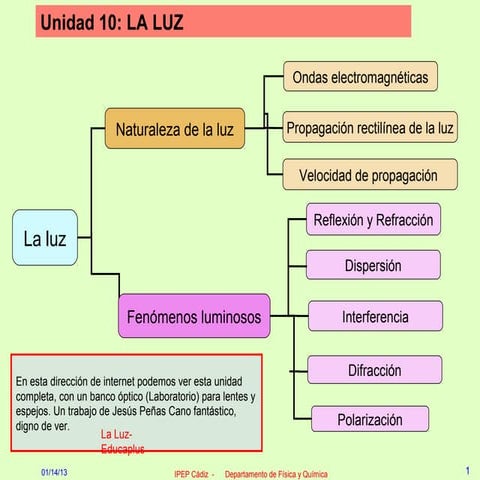 Unidad 10: LA LUZ

La luz

Naturaleza de la luz

Ondas electromagnéticas

Propagación rectilínea de la luz

Velocidad de propagación

Fenómenos luminosos

Reflexión y Refracción

Dispersión

Interferencia

Difracción

Polarización

En esta dirección de internet podemos ver esta unidad completa, con un banco óptico (Laboratorio) para lentes y espejos. Un trabajo de Jesús Peñas Cano fantástico, digno de ver.

La Luz-Educaplus

01/14/13

IPEP Cádiz - Departamento de Física y Química

1